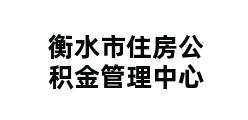 衡水市住房公积金管理中心